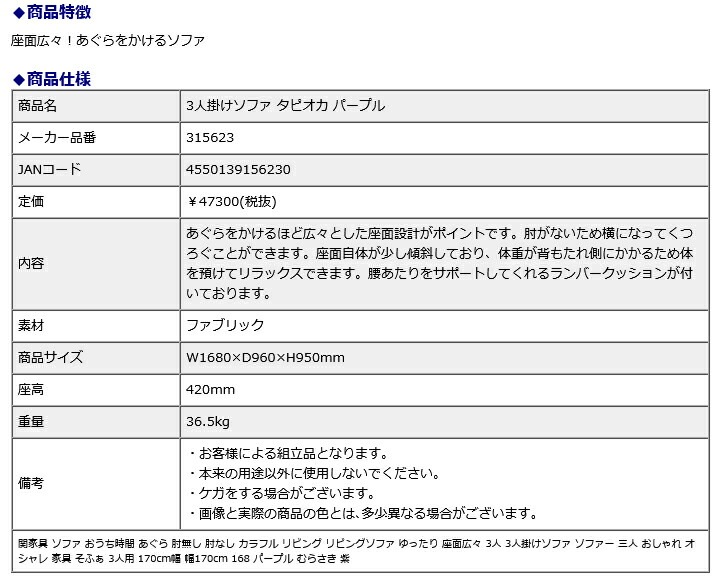 ◆商品特徴

座面広々！あぐらをかけるソファ

◆商品仕様

| 商品名 | 3人掛けソファ タピオカ パープル |
|---|---|
| メーカー品番 | 315623 |
| JANコード | 4550139156230 |
| 定価 | ￥47300(税抜) |
| 内容 | あぐらをかけるほど広々とした座面設計がポイントです。肘がないため横になってくつろぐことができます。座面自体が少し傾斜しており、体重が背もたれ側にかかるため体を預けてリラックスできます。腰あたりをサポートしてくれるランバークッションが付いております。 |
| 素材 | ファブリック |
| 商品サイズ | W1680×D960×H950mm |
| 座高 | 420mm |
| 重量 | 36.5kg |
| 備考 | ・お客様による組立品となります。<br>・本来の用途以外に使用しないでください。<br>・ケガをする場合がございます。<br>・画像と実際の商品の色とは、多少異なる場合がございます。 |

関家具 ソファ おうち時間 あぐら 肘無し 肘なし カラフル リビング リビングソファ ゆったり 座面広々 3人 3人掛けソファ ソファー 三人 おしゃれ オシャレ 家具 そふぁ 3人用 170cm幅 幅170cm 168 パープル むらさき 紫